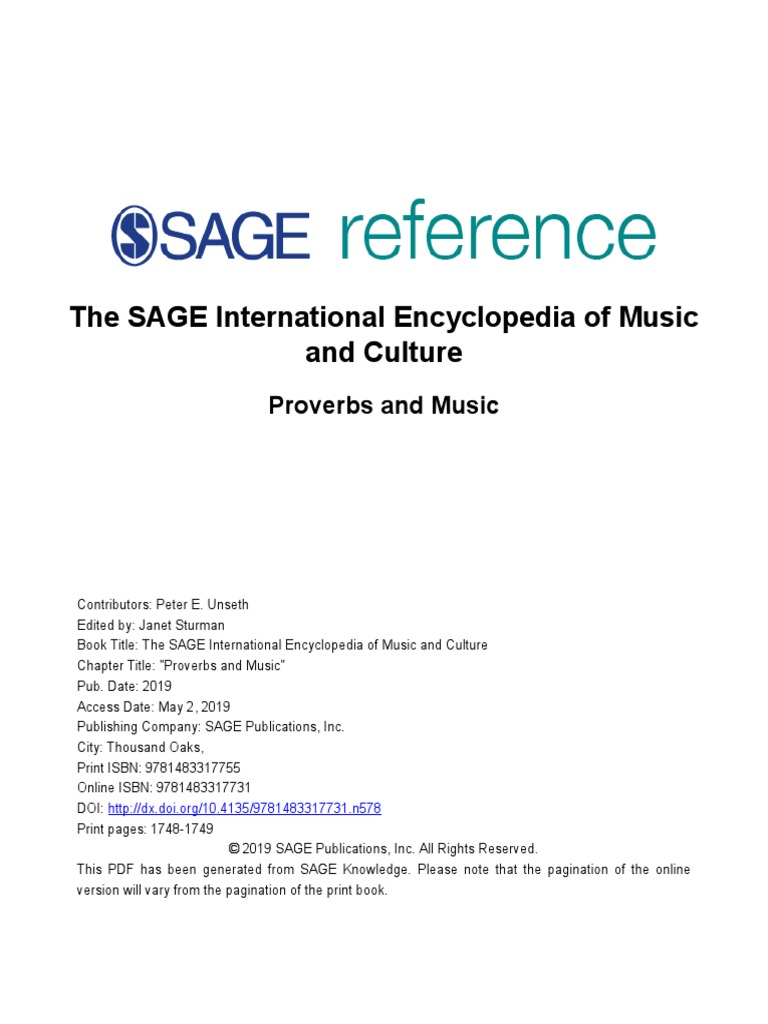 SAGE reference

The SAGE International Encyclopedia of Music and Culture

Proverbs and Music

Contributors: Peter E. Unseth
Edited by: Janet Sturman
Book Title: The SAGE International Encyclopedia of Music and Culture
Chapter Title: "Proverbs and Music"
Pub. Date: 2019
Access Date: May 2, 2019
Publishing Company: SAGE Publications, Inc.
City: Thousand Oaks,
Print ISBN: 9781483317755
Online ISBN: 9781483317731
DOI: http://dx.doi.org/10.4135/9781483317731.n578
Print pages: 1748-1749
© 2019 SAGE Publications, Inc. All Rights Reserved.
This PDF has been generated from SAGE Knowledge. Please note that the pagination of the online version will vary from the pagination of the print book.